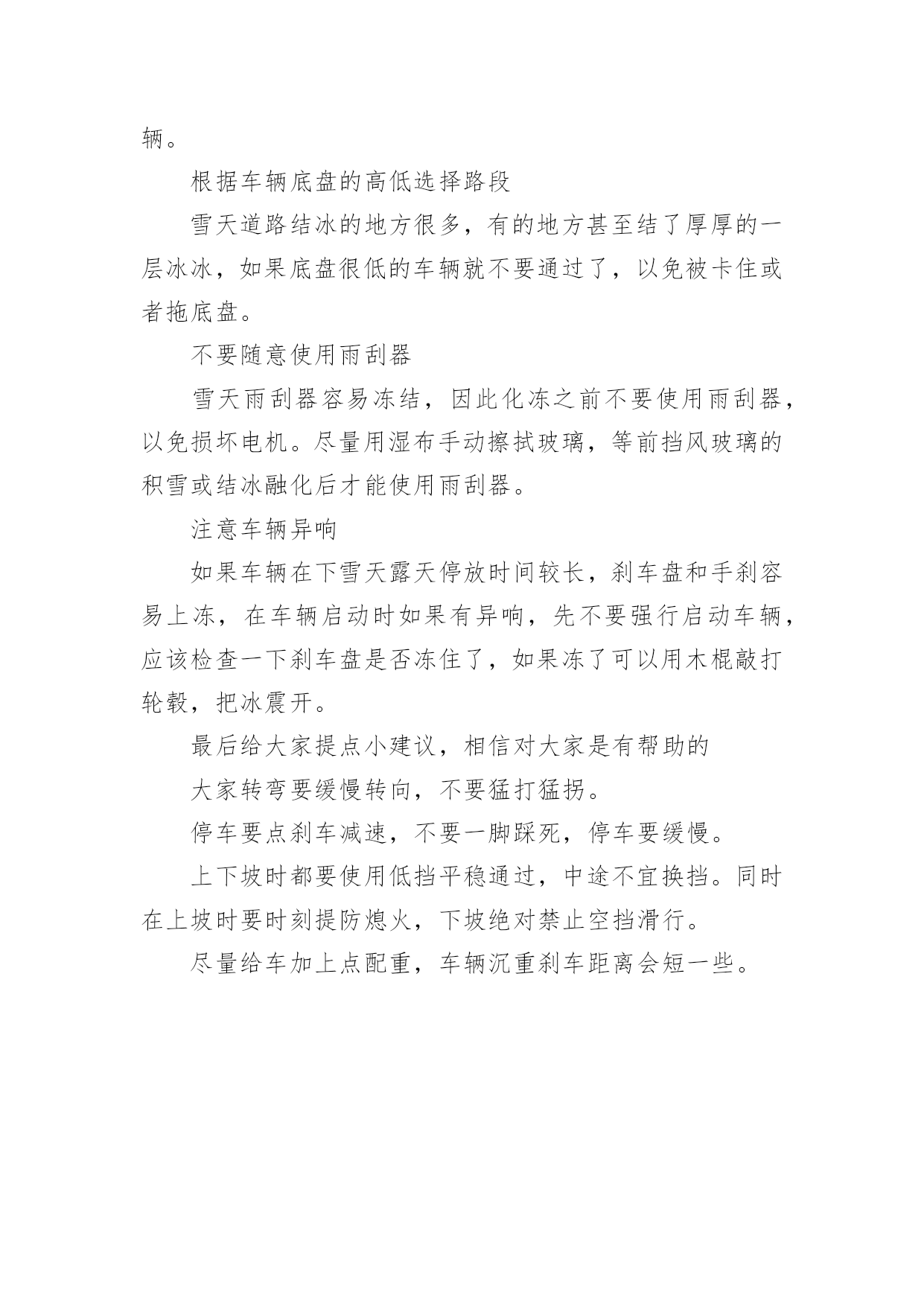 辆。

根据车辆底盘的高低选择路段

雪天道路结冰的地方很多，有的地方甚至结了厚厚的一层冰冰，如果底盘很低的车辆就不要通过了，以免被卡住或者拖底盘。

不要随意使用雨刮器

雪天雨刮器容易冻结，因此化冻之前不要使用雨刮器，以免损坏电机。尽量用湿布手动擦拭玻璃，等前挡风玻璃的积雪或结冰融化后才能使用雨刮器。

注意车辆异响

如果车辆在下雪天露天停放时间较长，刹车盘和手刹容易上冻，在车辆启动时如果有异响，先不要强行启动车辆，应该检查一下刹车盘是否冻住了，如果冻了可以用木棍敲打轮毂，把冰震开。

最后给大家提点小建议，相信对大家是有帮助的

大家转弯要缓慢转向，不要猛打猛拐。

停车要点刹车减速，不要一脚踩死，停车要缓慢。

上下坡时都要使用低挡平稳通过，中途不宜换挡。同时在上坡时要时刻提防熄火，下坡绝对禁止空挡滑行。

尽量给车加上点配重，车辆沉重刹车距离会短一些。